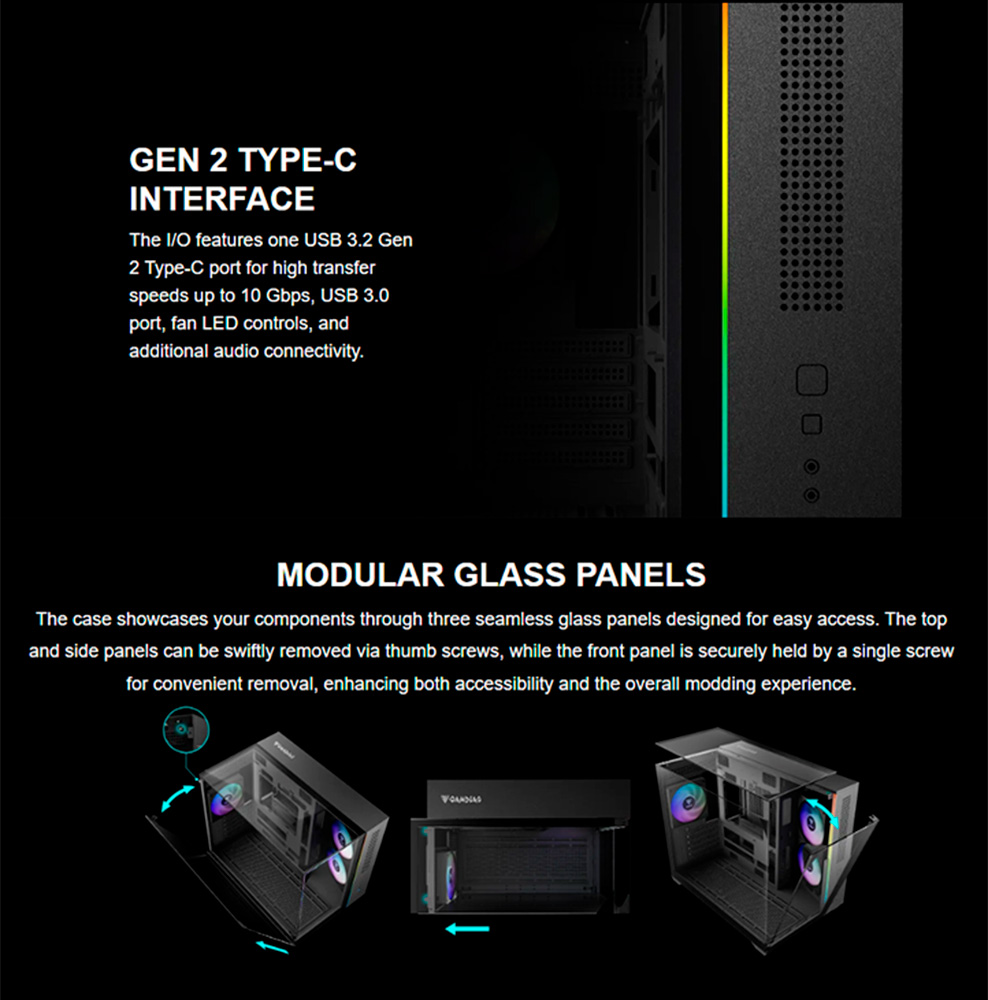 GEN 2 TYPE-C INTERFACE

The I/O features one USB 3.2 Gen 2 Type-C port for high transfer speeds up to 10 Gbps, USB 3.0 port, fan LED controls, and additional audio connectivity.

MODULAR GLASS PANELS

The case showcases your components through three seamless glass panels designed for easy access. The top and side panels can be swiftly removed via thumb screws, while the front panel is securely held by a single screw for convenient removal, enhancing both accessibility and the overall modding experience.